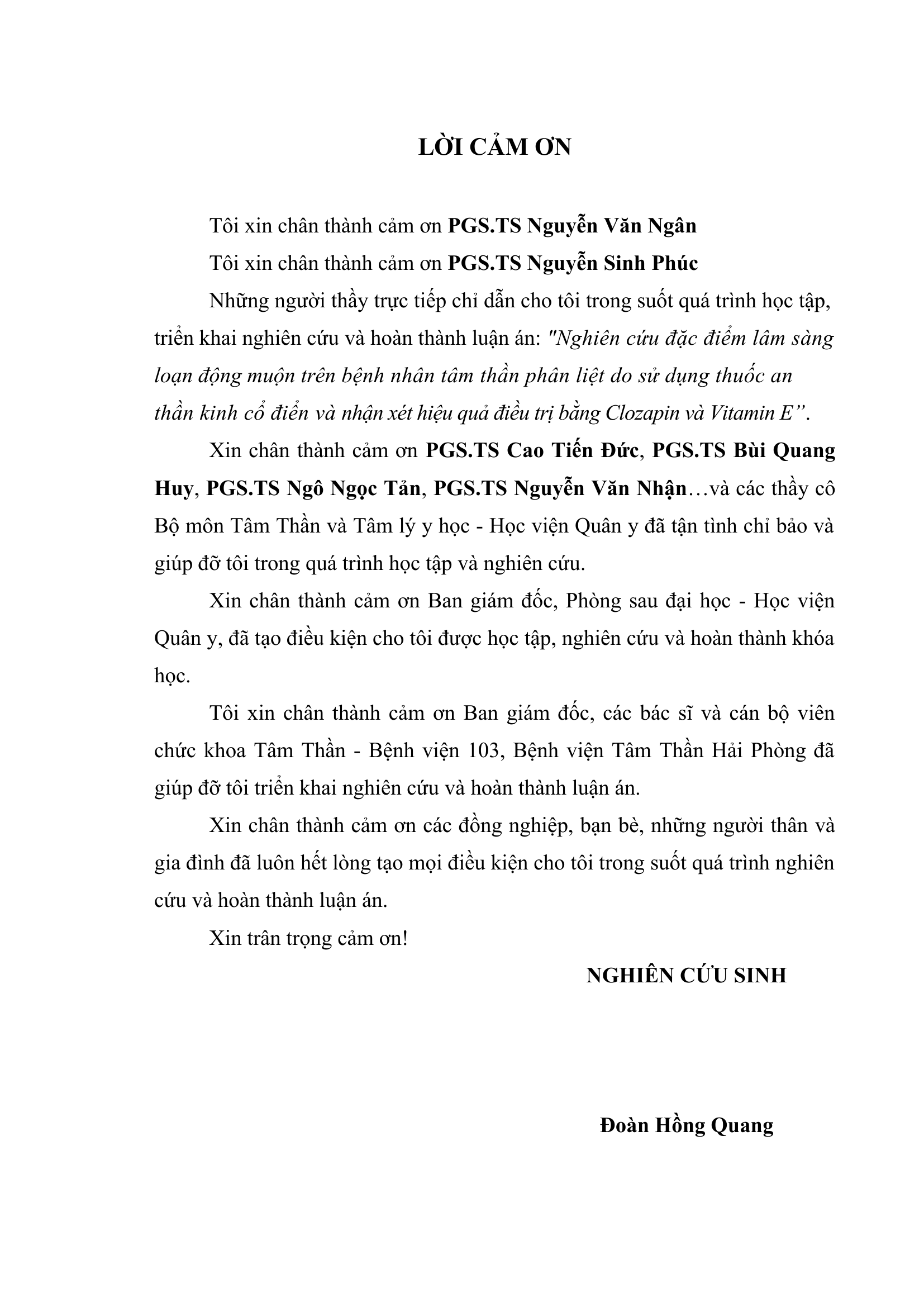 LỜI CẢM ƠN

Tôi xin chân thành cảm ơn PGS.TS Nguyễn Văn Ngân

Tôi xin chân thành cảm ơn PGS.TS Nguyễn Sinh Phúc

Những người thầy trực tiếp chỉ dẫn cho tôi trong suốt quá trình học tập, triển khai nghiên cứu và hoàn thành luận án: "Nghiên cứu đặc điểm lâm sàng loạn động muộn trên bệnh nhân tâm thần phân liệt do sử dụng thuốc an thần kinh cổ điển và nhận xét hiệu quả điều trị bằng Clozapin và Vitamin E".

Xin chân thành cảm ơn PGS.TS Cao Tiến Đức, PGS.TS Bùi Quang Huy, PGS.TS Ngô Ngọc Tản, PGS.TS Nguyễn Văn Nhận…và các thầy cô Bộ môn Tâm Thần và Tâm lý y học - Học viện Quân y đã tận tình chỉ bảo và giúp đỡ tôi trong quá trình học tập và nghiên cứu.

Xin chân thành cảm ơn Ban giám đốc, Phòng sau đại học - Học viện Quân y, đã tạo điều kiện cho tôi được học tập, nghiên cứu và hoàn thành khóa học.

Tôi xin chân thành cảm ơn Ban giám đốc, các bác sĩ và cán bộ viên chức khoa Tâm Thần - Bệnh viện 103, Bệnh viện Tâm Thần Hải Phòng đã giúp đỡ tôi triển khai nghiên cứu và hoàn thành luận án.

Xin chân thành cảm ơn các đồng nghiệp, bạn bè, những người thân và gia đình đã luôn hết lòng tạo mọi điều kiện cho tôi trong suốt quá trình nghiên cứu và hoàn thành luận án.

Xin trân trọng cảm ơn!

NGHIÊN CỨU SINH

Đoàn Hồng Quang